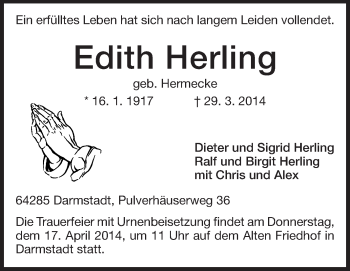 Ein erfülltes Leben hat sich nach langem Leiden vollendet.

Edith Herling

geb. Hermecke

* 16. 1. 1917 † 29. 3. 2014

Dieter und Sigrid Herling
Ralf und Birgit Herling
mit Chris und Alex

64285 Darmstadt, Pulverhäuserweg 36

Die Trauerfeier mit Urnenbeisetzung findet am Donnerstag, dem 17. April 2014, um 11 Uhr auf dem Alten Friedhof in Darmstadt statt.